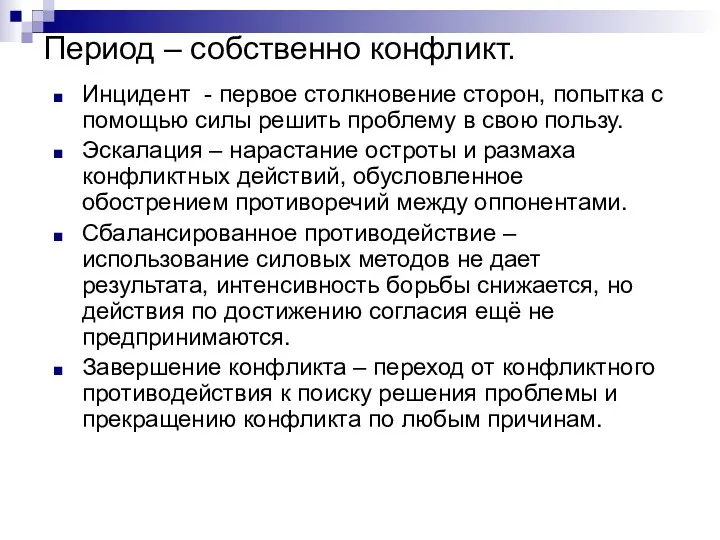 Период – собственно конфликт.

Инцидент - первое столкновение сторон, попытка с помощью силы решить проблему в свою пользу.

Эскалация – нарастание остроты и размаха конфликтных действий, обусловленное обострением противоречий между оппонентами.

Сбалансированное противодействие – использование силовых методов не дает результата, интенсивность борьбы снижается, но действия по достижению согласия ещё не предпринимаются.

Завершение конфликта – переход от конфликтного противодействия к поиску решения проблемы и прекращению конфликта по любым причинам.